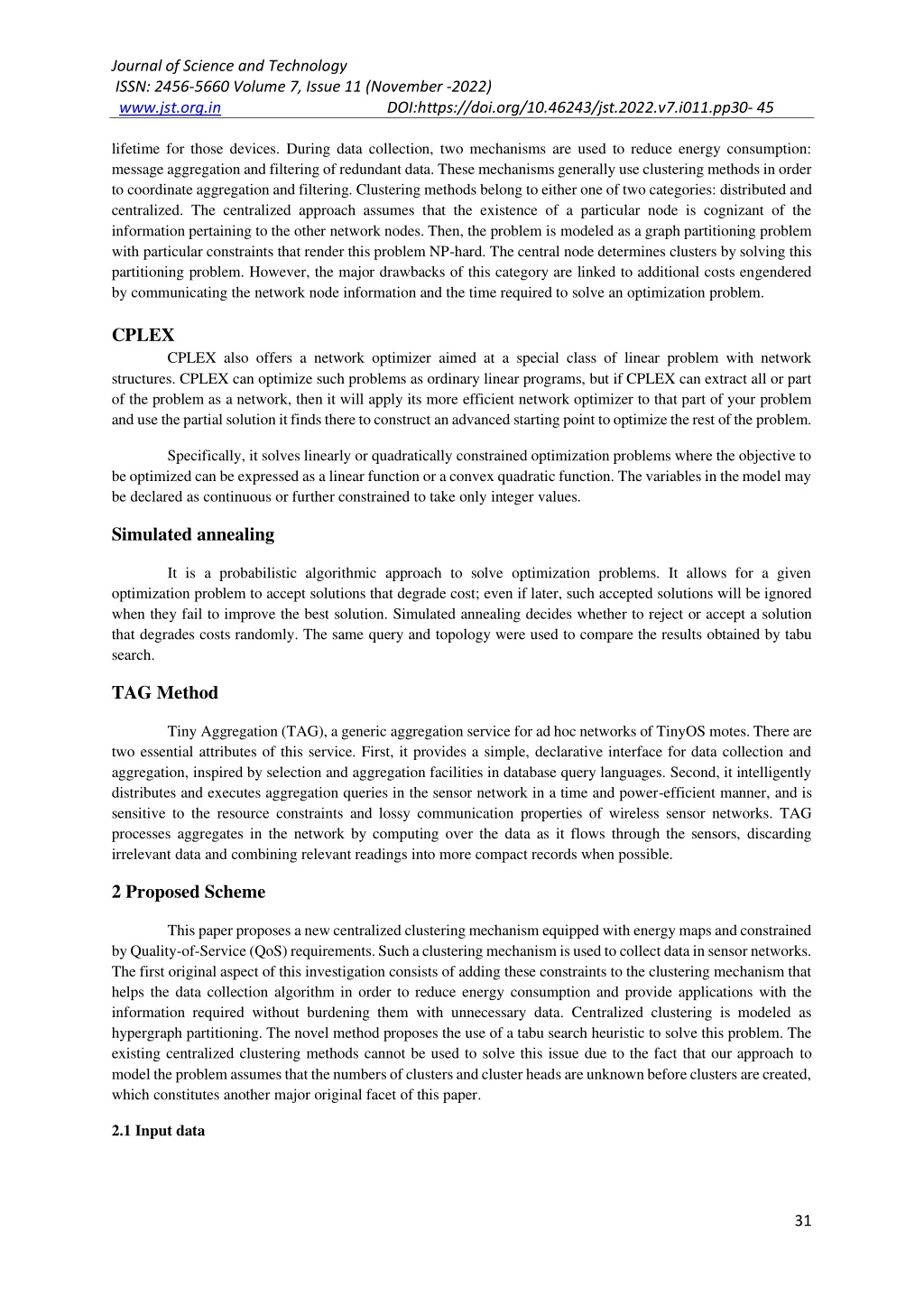 Journal of Science and Technology
ISSN: 2456-5660 Volume 7, Issue 11 (November -2022)
www.jst.org.in DOI:https://doi.org/10.46243/jst.2022.v7.i011.pp30- 45

lifetime for those devices. During data collection, two mechanisms are used to reduce energy consumption: message aggregation and filtering of redundant data. These mechanisms generally use clustering methods in order to coordinate aggregation and filtering. Clustering methods belong to either one of two categories: distributed and centralized. The centralized approach assumes that the existence of a particular node is cognizant of the information pertaining to the other network nodes. Then, the problem is modeled as a graph partitioning problem with particular constraints that render this problem NP-hard. The central node determines clusters by solving this partitioning problem. However, the major drawbacks of this category are linked to additional costs engendered by communicating the network node information and the time required to solve an optimization problem.

CPLEX

CPLEX also offers a network optimizer aimed at a special class of linear problem with network structures. CPLEX can optimize such problems as ordinary linear programs, but if CPLEX can extract all or part of the problem as a network, then it will apply its more efficient network optimizer to that part of your problem and use the partial solution it finds there to construct an advanced starting point to optimize the rest of the problem.

Specifically, it solves linearly or quadratically constrained optimization problems where the objective to be optimized can be expressed as a linear function or a convex quadratic function. The variables in the model may be declared as continuous or further constrained to take only integer values.

Simulated annealing

It is a probabilistic algorithmic approach to solve optimization problems. It allows for a given optimization problem to accept solutions that degrade cost; even if later, such accepted solutions will be ignored when they fail to improve the best solution. Simulated annealing decides whether to reject or accept a solution that degrades costs randomly. The same query and topology were used to compare the results obtained by tabu search.

TAG Method

Tiny Aggregation (TAG), a generic aggregation service for ad hoc networks of TinyOS motes. There are two essential attributes of this service. First, it provides a simple, declarative interface for data collection and aggregation, inspired by selection and aggregation facilities in database query languages. Second, it intelligently distributes and executes aggregation queries in the sensor network in a time and power-efficient manner, and is sensitive to the resource constraints and lossy communication properties of wireless sensor networks. TAG processes aggregates in the network by computing over the data as it flows through the sensors, discarding irrelevant data and combining relevant readings into more compact records when possible.

2 Proposed Scheme

This paper proposes a new centralized clustering mechanism equipped with energy maps and constrained by Quality-of-Service (QoS) requirements. Such a clustering mechanism is used to collect data in sensor networks. The first original aspect of this investigation consists of adding these constraints to the clustering mechanism that helps the data collection algorithm in order to reduce energy consumption and provide applications with the information required without burdening them with unnecessary data. Centralized clustering is modeled as hypergraph partitioning. The novel method proposes the use of a tabu search heuristic to solve this problem. The existing centralized clustering methods cannot be used to solve this issue due to the fact that our approach to model the problem assumes that the numbers of clusters and cluster heads are unknown before clusters are created, which constitutes another major original facet of this paper.

2.1 Input data

31